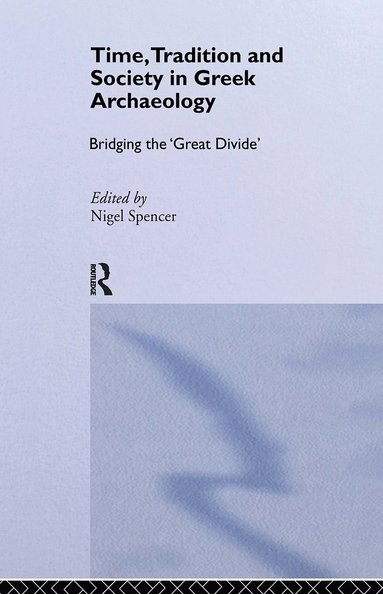 Time, Tradition and Society in Greek Archaeology

Bridging the 'Great Divide'

Edited by
Nigel Spencer

ROUTLEDGE